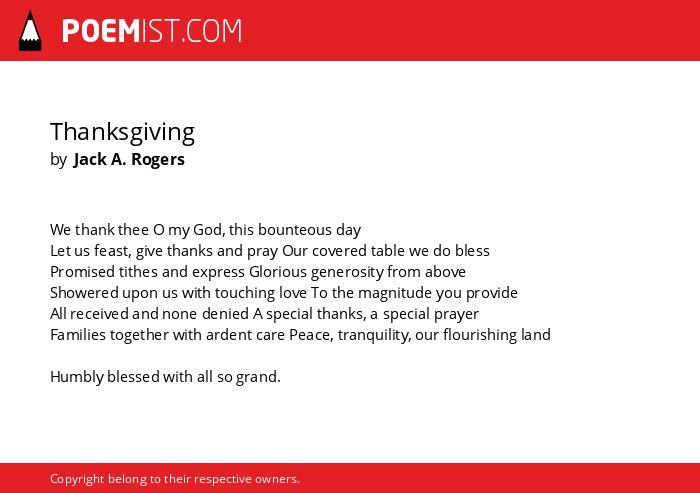 POEMIST.COM

Thanksgiving
by Jack A. Rogers

We thank thee O my God, this bounteous day
Let us feast, give thanks and pray Our covered table we do bless
Promised tithes and express Glorious generosity from above
Showered upon us with touching love To the magnitude you provide
All received and none denied A special thanks, a special prayer
Families together with ardent care Peace, tranquility, our flourishing land

Humbly blessed with all so grand.

Copyright belong to their respective owners.